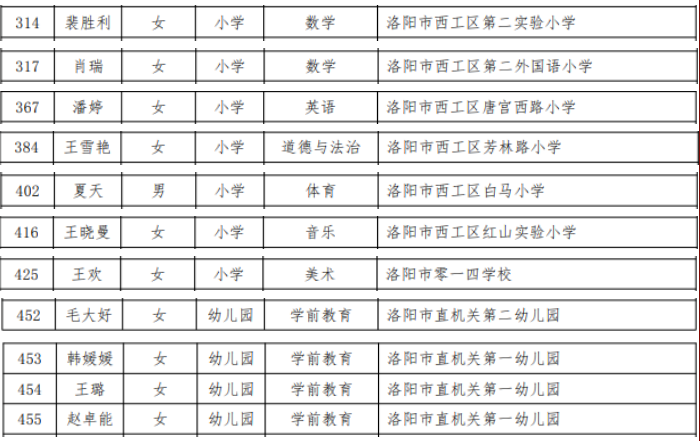 | 314 | 裴胜利 | 女 | 小学 | 数学 | 洛阳市西工区第二实验小学 |
|---|---|---|---|---|---|
| 317 | 肖瑞 | 女 | 小学 | 数学 | 洛阳市西工区第二外国语小学 |
| 367 | 潘婷 | 女 | 小学 | 英语 | 洛阳市西工区唐宫西路小学 |
| 384 | 王雪艳 | 女 | 小学 | 道德与法治 | 洛阳市西工区芳林路小学 |
| 402 | 夏天 | 男 | 小学 | 体育 | 洛阳市西工区白马小学 |
| 416 | 王晓曼 | 女 | 小学 | 音乐 | 洛阳市西工区红山实验小学 |
| 425 | 王欢 | 女 | 小学 | 美术 | 洛阳市零一四学校 |
| 452 | 毛大好 | 女 | 幼儿园 | 学前教育 | 洛阳市直机关第二幼儿园 |
| 453 | 韩媛媛 | 女 | 幼儿园 | 学前教育 | 洛阳市直机关第一幼儿园 |
| 454 | 王璐 | 女 | 幼儿园 | 学前教育 | 洛阳市直机关第一幼儿园 |
| 455 | 赵卓能 | 女 | 幼儿园 | 学前教育 | 洛阳市直机关第一幼儿园 |